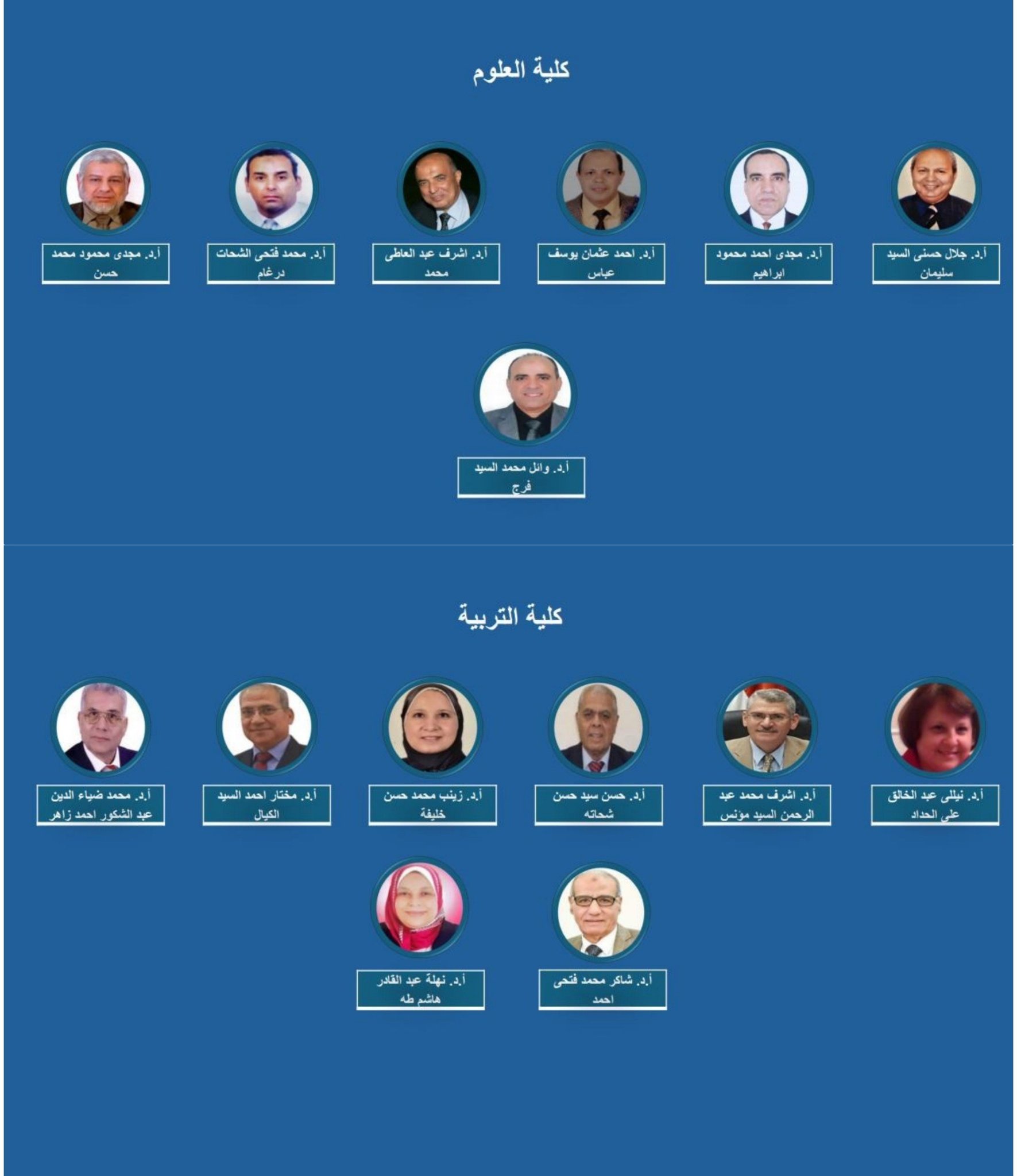 كلية العلوم

أ.د. جلال حسنى السيد سليمان

أ.د. مجدى احمد محمود ابراهيم

أ.د. احمد عثمان يوسف عباس

أ.د. اشرف عبد العاطى محمد

أ.د. محمد فتحى الشحات درغام

أ.د. مجدى محمود محمد حسن

أ.د. وائل محمد السيد فرج

كلية التربية

أ.د. نيللى عبد الخالق على الحداد

أ.د. اشرف محمد عبد الرحمن السيد مؤنس

أ.د. حسن سيد حسن شحاته

أ.د. زينب محمد حسن خليفة

أ.د. مختار احمد السيد الكيال

أ.د. محمد ضياء الدين عبد الشكور احمد زاهر

أ.د. شاكر محمد فتحى احمد

أ.د. نهلة عبد القادر هاشم طه